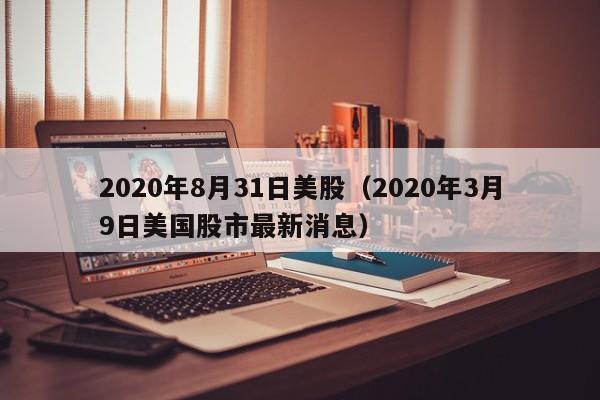 2020年8月31日美股（2020年3月9日美国股市最新消息）